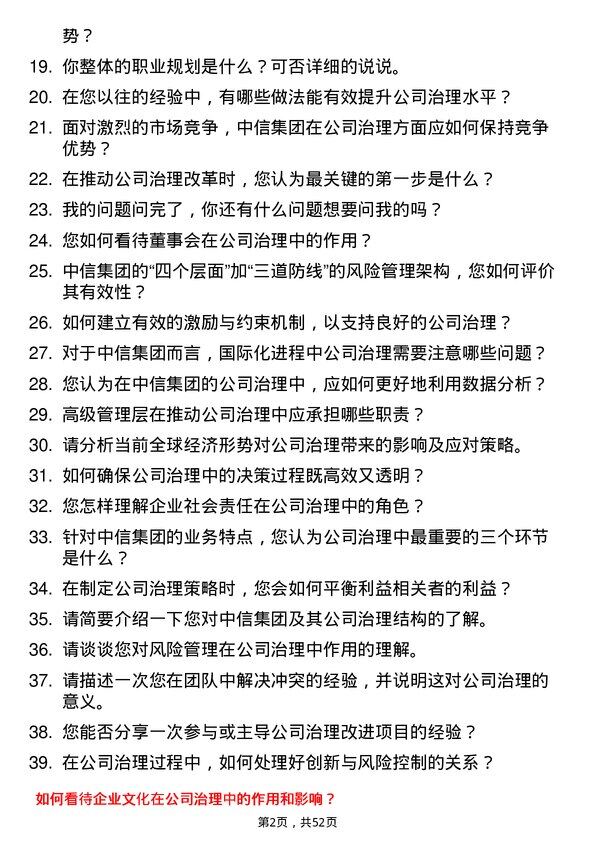 势？

19. 你整体的职业规划是什么？可否详细的说说。

20. 在您以往的经验中，有哪些做法能有效提升公司治理水平？

21. 面对激烈的市场竞争，中信集团在公司治理方面应如何保持竞争优势？

22. 在推动公司治理改革时，您认为最关键的第一步是什么？

23. 我的问题问完了，你还有什么问题想要问我的吗？

24. 您如何看待董事会在公司治理中的作用？

25. 中信集团的“四个层面”加“三道防线”的风险管理架构，您如何评价其有效性？

26. 如何建立有效的激励与约束机制，以支持良好的公司治理？

27. 对于中信集团而言，国际化进程中公司治理需要注意哪些问题？

28. 您认为在中信集团的公司治理中，应如何更好地利用数据分析？

29. 高级管理层在推动公司治理中应承担哪些职责？

30. 请分析当前全球经济形势对公司治理带来的影响及应对策略。

31. 如何确保公司治理中的决策过程既高效又透明？

32. 您怎样理解企业社会责任在公司治理中的角色？

33. 针对中信集团的业务特点，您认为公司治理中最重要的三个环节是什么？

34. 在制定公司治理策略时，您会如何平衡利益相关者的利益？

35. 请简要介绍一下您对中信集团及其公司治理结构的了解。

36. 请谈谈您对风险管理在公司治理中作用的理解。

37. 请描述一次您在团队中解决冲突的经验，并说明这对公司治理的意义。

38. 您能否分享一次参与或主导公司治理改进项目的经验？

39. 在公司治理过程中，如何处理好创新与风险控制的关系？

如何看待企业文化在公司治理中的作用和影响？

第2页，共52页